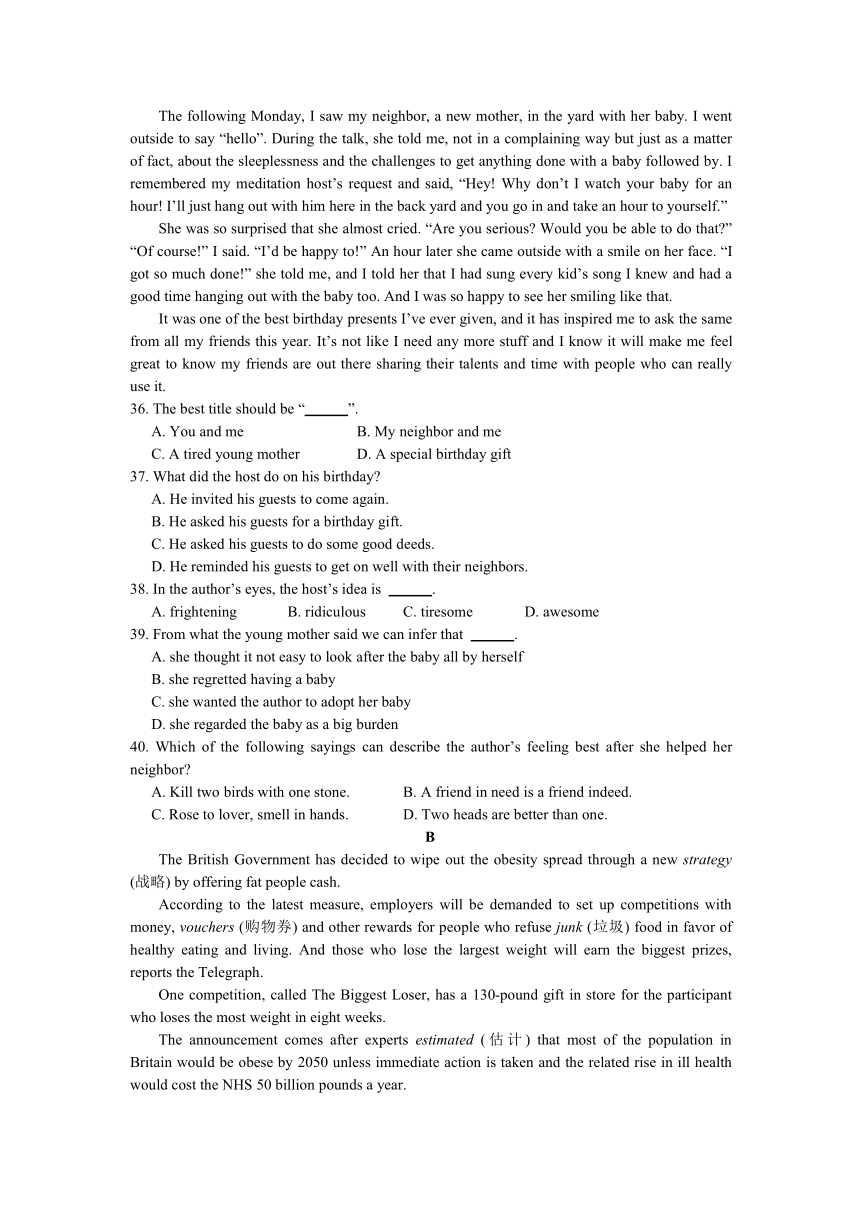 The following Monday, I saw my neighbor, a new mother, in the yard with her baby. I went outside to say “hello”. During the talk, she told me, not in a complaining way but just as a matter of fact, about the sleeplessness and the challenges to get anything done with a baby followed by. I remembered my meditation host’s request and said, “Hey! Why don’t I watch your baby for an hour! I’ll just hang out with him here in the back yard and you go in and take an hour to yourself.”

She was so surprised that she almost cried. “Are you serious? Would you be able to do that?” “Of course!” I said. “I’d be happy to!” An hour later she came outside with a smile on her face. “I got so much done!” she told me, and I told her that I had sung every kid’s song I knew and had a good time hanging out with the baby too. And I was so happy to see her smiling like that.

It was one of the best birthday presents I’ve ever given, and it has inspired me to ask the same from all my friends this year. It’s not like I need any more stuff and I know it will make me feel great to know my friends are out there sharing their talents and time with people who can really use it.

36. The best title should be “______”.
A. You and me
B. My neighbor and me
C. A tired young mother
D. A special birthday gift

37. What did the host do on his birthday?
A. He invited his guests to come again.
B. He asked his guests for a birthday gift.
C. He asked his guests to do some good deeds.
D. He reminded his guests to get on well with their neighbors.

38. In the author’s eyes, the host’s idea is ______.
A. frightening
B. ridiculous
C. tiresome
D. awesome

39. From what the young mother said we can infer that ______.
A. she thought it not easy to look after the baby all by herself
B. she regretted having a baby
C. she wanted the author to adopt her baby
D. she regarded the baby as a big burden

40. Which of the following sayings can describe the author’s feeling best after she helped her neighbor?
A. Kill two birds with one stone.
B. A friend in need is a friend indeed.
C. Rose to lover, smell in hands.
D. Two heads are better than one.

B

The British Government has decided to wipe out the obesity spread through a new strategy (战略) by offering fat people cash.

According to the latest measure, employers will be demanded to set up competitions with money, vouchers (购物券) and other rewards for people who refuse junk (垃圾) food in favor of healthy eating and living. And those who lose the largest weight will earn the biggest prizes, reports the Telegraph.

One competition, called The Biggest Loser, has a 130-pound gift in store for the participant who loses the most weight in eight weeks.

The announcement comes after experts estimated (估计) that most of the population in Britain would be obese by 2050 unless immediate action is taken and the related rise in ill health would cost the NHS 50 billion pounds a year.